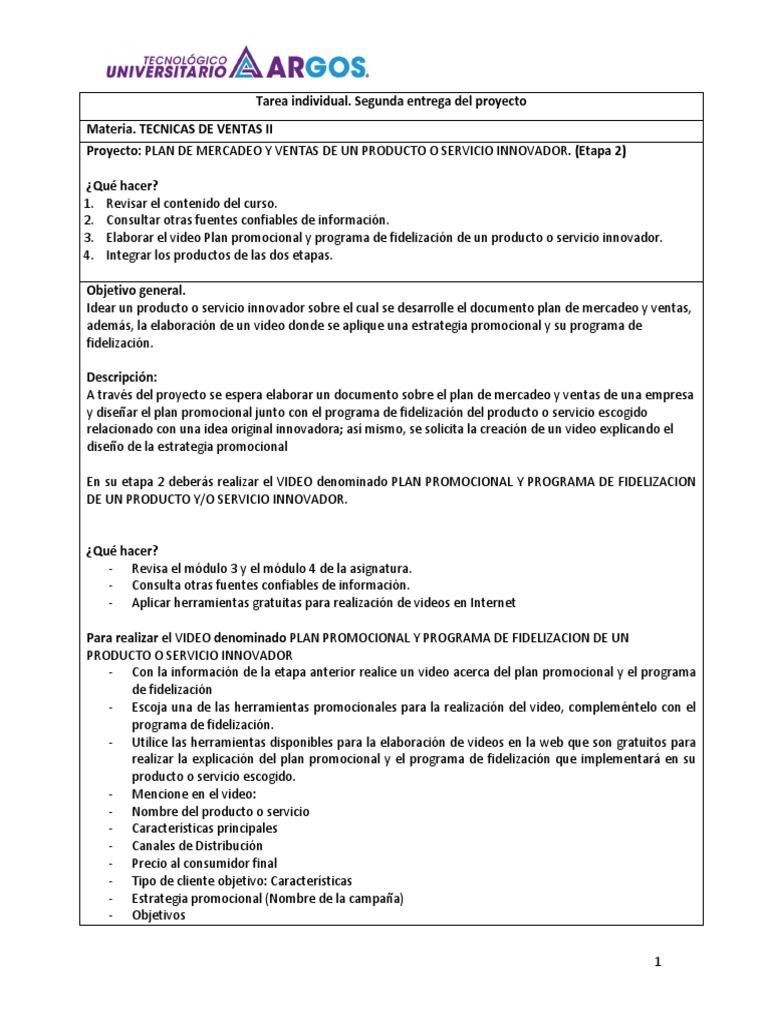 TECNOLÓGICO UNIVERSITARIO ARGOS.

Tarea individual. Segunda entrega del proyecto

Materia. TECNICAS DE VENTAS II

Proyecto: PLAN DE MERCADEO Y VENTAS DE UN PRODUCTO O SERVICIO INNOVADOR. (Etapa 2)

¿Qué hacer?
1. Revisar el contenido del curso.
2. Consultar otras fuentes confiables de información.
3. Elaborar el video Plan promocional y programa de fidelización de un producto o servicio innovador.
4. Integrar los productos de las dos etapas.

Objetivo general.
Idear un producto o servicio innovador sobre el cual se desarrolle el documento plan de mercadeo y ventas, además, la elaboración de un video donde se aplique una estrategia promocional y su programa de fidelización.

Descripción:
A través del proyecto se espera elaborar un documento sobre el plan de mercadeo y ventas de una empresa y diseñar el plan promocional junto con el programa de fidelización del producto o servicio escogido relacionado con una idea original innovadora; así mismo, se solicita la creación de un video explicando el diseño de la estrategia promocional

En su etapa 2 deberás realizar el VIDEO denominado PLAN PROMOCIONAL Y PROGRAMA DE FIDELIZACION DE UN PRODUCTO Y/O SERVICIO INNOVADOR.

¿Qué hacer?
- Revisa el módulo 3 y el módulo 4 de la asignatura.
- Consulta otras fuentes confiables de información.
- Aplicar herramientas gratuitas para realización de videos en Internet

Para realizar el VIDEO denominado PLAN PROMOCIONAL Y PROGRAMA DE FIDELIZACION DE UN PRODUCTO O SERVICIO INNOVADOR
- Con la información de la etapa anterior realice un video acerca del plan promocional y el programa de fidelización
- Escoja una de las herramientas promocionales para la realización del video, compleméntelo con el programa de fidelización.
- Utilice las herramientas disponibles para la elaboración de videos en la web que son gratuitos para realizar la explicación del plan promocional y el programa de fidelización que implementará en su producto o servicio escogido.
- Mencione en el video:
- Nombre del producto o servicio
- Características principales
- Canales de Distribución
- Precio al consumidor final
- Tipo de cliente objetivo: Características
- Estrategia promocional (Nombre de la campaña)
- Objetivos

1